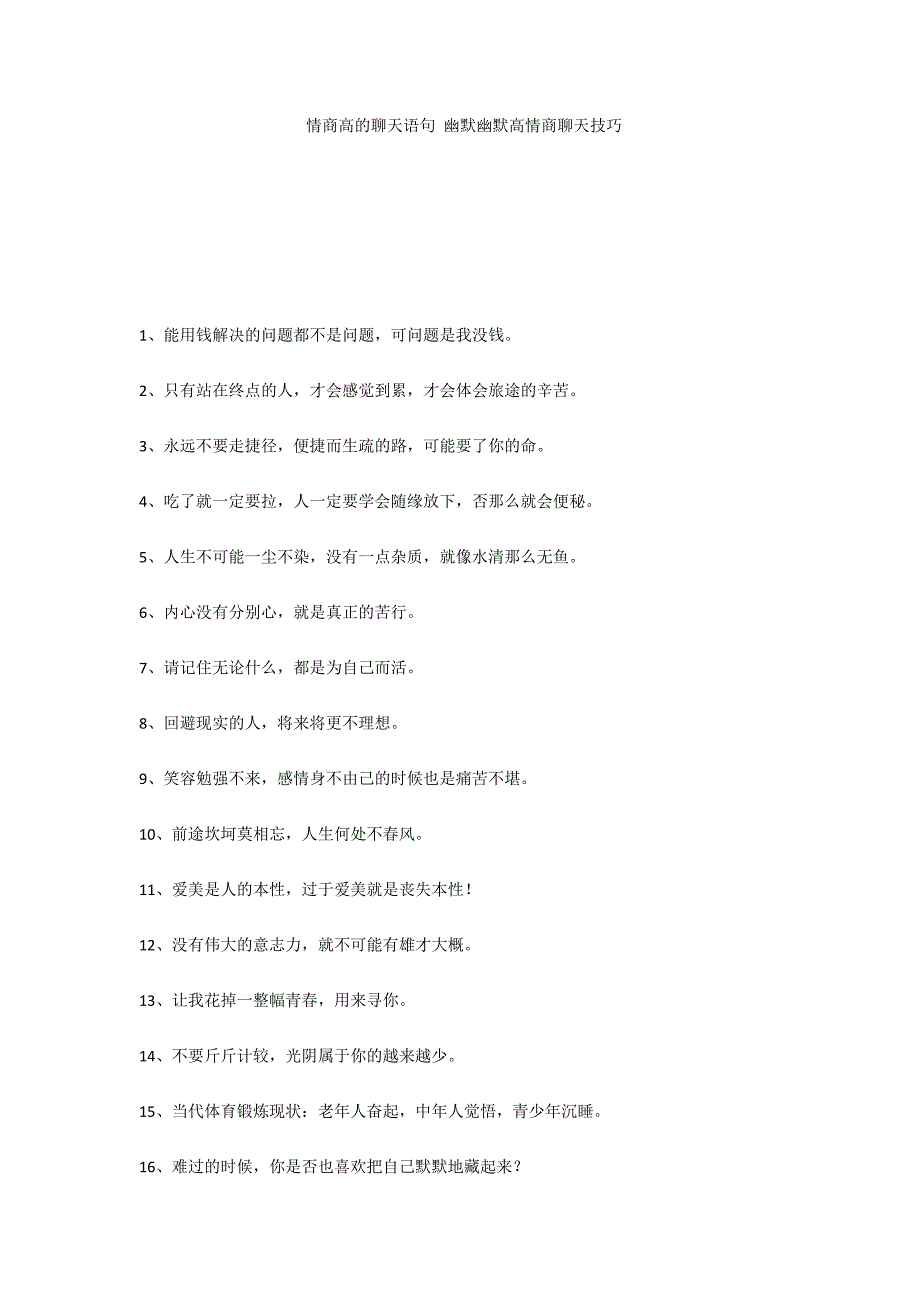 情商高的聊天语句 幽默幽默高情商聊天技巧

1、能用钱解决的问题都不是问题，可问题是我没钱。

2、只有站在终点的人，才会感觉到累，才会体会旅途的辛苦。

3、永远不要走捷径，便捷而生疏的路，可能要了你的命。

4、吃了就一定要拉，人一定要学会随缘放下，否那么就会便秘。

5、人生不可能一尘不染，没有一点杂质，就像水清那么无鱼。

6、内心没有分别心，就是真正的苦行。

7、请记住无论什么，都是为自己而活。

8、回避现实的人，将来将更不理想。

9、笑容勉强不来，感情身不由己的时候也是痛苦不堪。

10、前途坎坷莫相忘，人生何处不春风。

11、爱美是人的本性，过于爱美就是丧失本性！

12、没有伟大的意志力，就不可能有雄才大概。

13、让我花掉一整幅青春，用来寻你。

14、不要斤斤计较，光阴属于你的越来越少。

15、当代体育锻炼现状：老年人奋起，中年人觉悟，青少年沉睡。

16、难过的时候，你是否也喜欢把自己默默地藏起来？